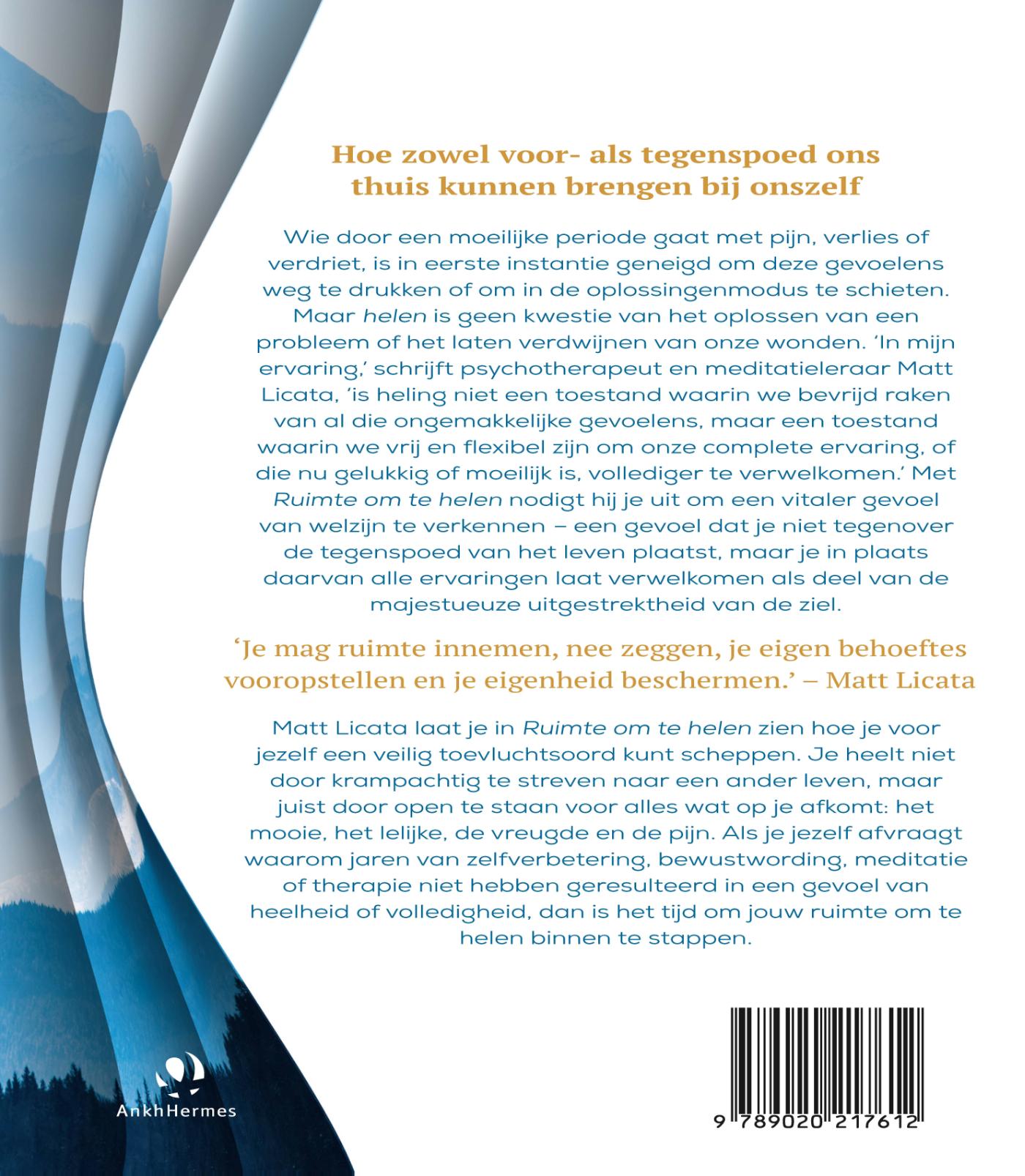 Hoe zowel voor- als tegenspoed ons thuis kunnen brengen bij onszelf

Wie door een moeilijke periode gaat met pijn, verlies of verdriet, is in eerste instantie geneigd om deze gevoelens weg te drukken of om in de oplossingenmodus te schieten. Maar helen is geen kwestie van het oplossen van een probleem of het laten verdwijnen van onze wonden. 'In mijn ervaring,' schrijft psychotherapeut en meditatieleraar Matt Licata, 'is heling niet een toestand waarin we bevrijd raken van al die ongemakkelijke gevoelens, maar een toestand waarin we vrij en flexibel zijn om onze complete ervaring, of die nu gelukkig of moeilijk is, vollediger te verwelkomen.' Met Ruimte om te helen nodigt hij je uit om een vitaler gevoel van welzijn te verkennen – een gevoel dat je niet tegenover de tegenspoed van het leven plaatst, maar je in plaats daarvan alle ervaringen laat verwelkomen als deel van de majestueuze uitgestrektheid van de ziel.

'Je mag ruimte innemen, nee zeggen, je eigen behoeftes vooropstellen en je eigenheid beschermen.' – Matt Licata

Matt Licata laat je in Ruimte om te helen zien hoe je voor jezelf een veilig toevluchtsoord kunt scheppen. Je heelt niet door krampachtig te streven naar een ander leven, maar juist door open te staan voor alles wat op je afkomt: het mooie, het lelijke, de vreugde en de pijn. Als je jezelf afvraagt waarom jaren van zelfverbetering, bewustwording, meditatie of therapie niet hebben geresulteerd in een gevoel van heelheid of volledigheid, dan is het tijd om jouw ruimte om te helen binnen te stappen.

AnkhHermes

9 789020 217612